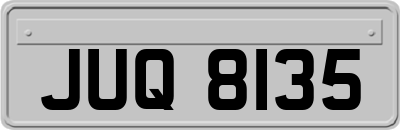 JUQ 8135